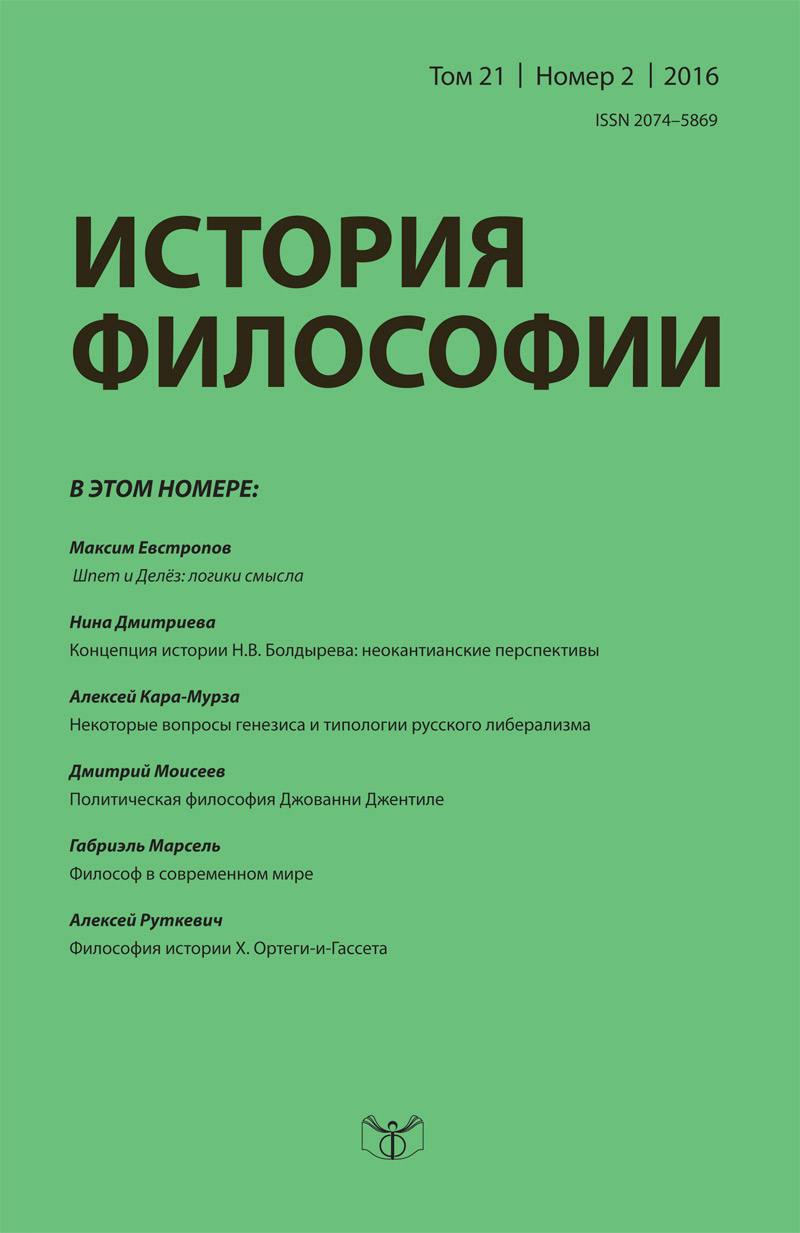 Том 21 | Номер 2 | 2016

ISSN 2074–5869

ИСТОРИЯ ФИЛОСОФИИ

В ЭТОМ НОМЕРЕ:

Максим Евстропов
Шпет и Делёз: логики смысла

Нина Дмитриева
Концепция истории Н.В. Болдырева: неокантианские перспективы

Алексей Кара-Мурза
Некоторые вопросы генезиса и типологии русского либерализма

Дмитрий Моисеев
Политическая философия Джованни Джентиле

Габриэль Марсель
Философ в современном мире

Алексей Руткевич
Философия истории Х. Ортеги-и-Гассета